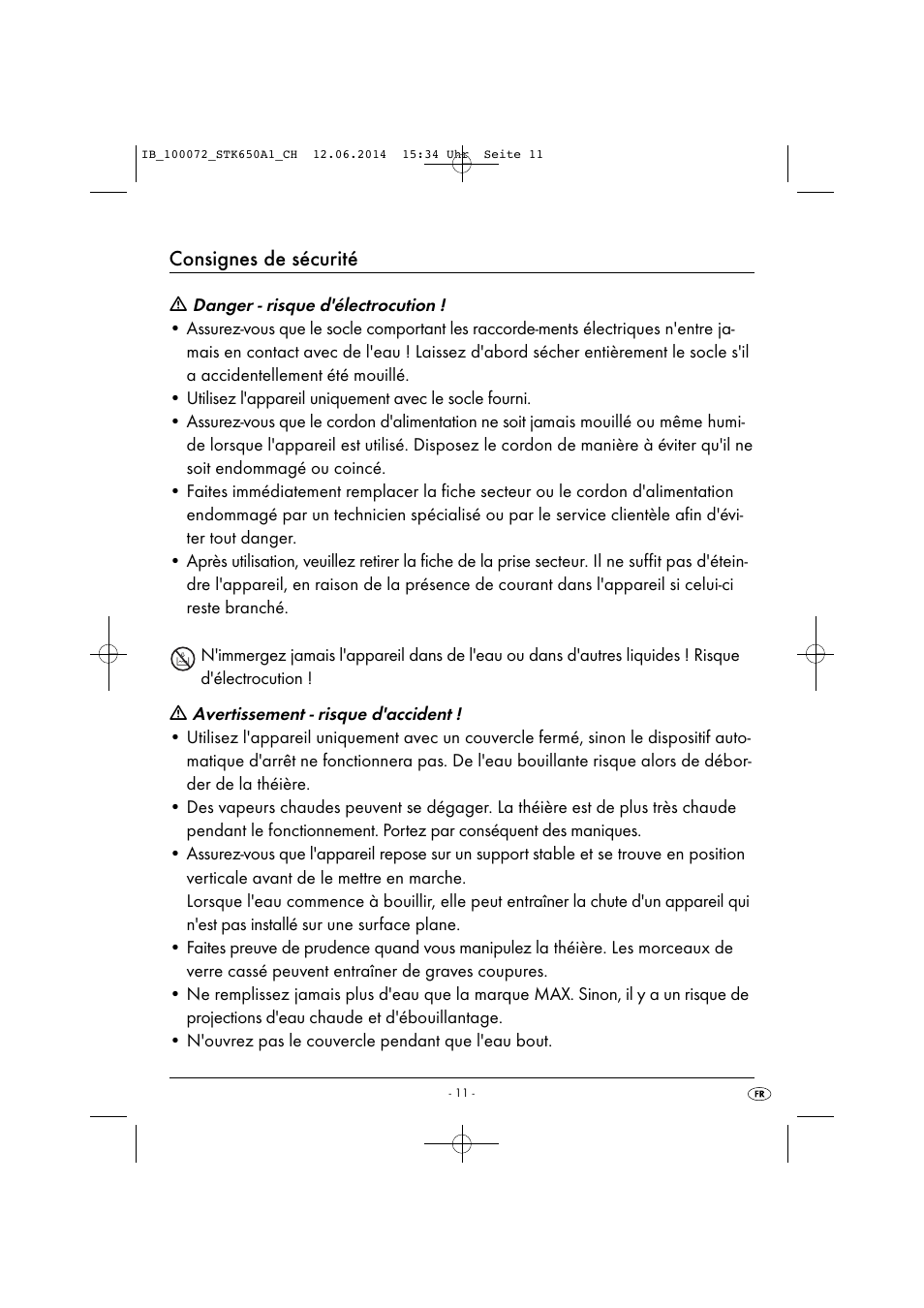 IB_100072_STK650A1_CH  12.06.2014  15:34 Uhr  Seite 11

Consignes de sécurité

Danger - risque d'électrocution !

• Assurez-vous que le socle comportant les raccorde-ments électriques n'entre jamais en contact avec de l'eau ! Laissez d'abord sécher entièrement le socle s'il a accidentellement été mouillé.
• Utilisez l'appareil uniquement avec le socle fourni.
• Assurez-vous que le cordon d'alimentation ne soit jamais mouillé ou même humide lorsque l'appareil est utilisé. Disposez le cordon de manière à éviter qu'il ne soit endommagé ou coincé.
• Faites immédiatement remplacer la fiche secteur ou le cordon d'alimentation endommagé par un technicien spécialisé ou par le service clientèle afin d'éviter tout danger.
• Après utilisation, veuillez retirer la fiche de la prise secteur. Il ne suffit pas d'éteindre l'appareil, en raison de la présence de courant dans l'appareil si celui-ci reste branché.

N'immergez jamais l'appareil dans de l'eau ou dans d'autres liquides ! Risque d'électrocution !

Avertissement - risque d'accident !

• Utilisez l'appareil uniquement avec un couvercle fermé, sinon le dispositif automatique d'arrêt ne fonctionnera pas. De l'eau bouillante risque alors de déborder de la théière.
• Des vapeurs chaudes peuvent se dégager. La théière est de plus très chaude pendant le fonctionnement. Portez par conséquent des maniques.
• Assurez-vous que l'appareil repose sur un support stable et se trouve en position verticale avant de le mettre en marche.
Lorsque l'eau commence à bouillir, elle peut entraîner la chute d'un appareil qui n'est pas installé sur une surface plane.
• Faites preuve de prudence quand vous manipulez la théière. Les morceaux de verre cassé peuvent entraîner de graves coupures.
• Ne remplissez jamais plus d'eau que la marque MAX. Sinon, il y a un risque de projections d'eau chaude et d'ébouillantage.
• N'ouvrez pas le couvercle pendant que l'eau bout.

- 11 -

FR